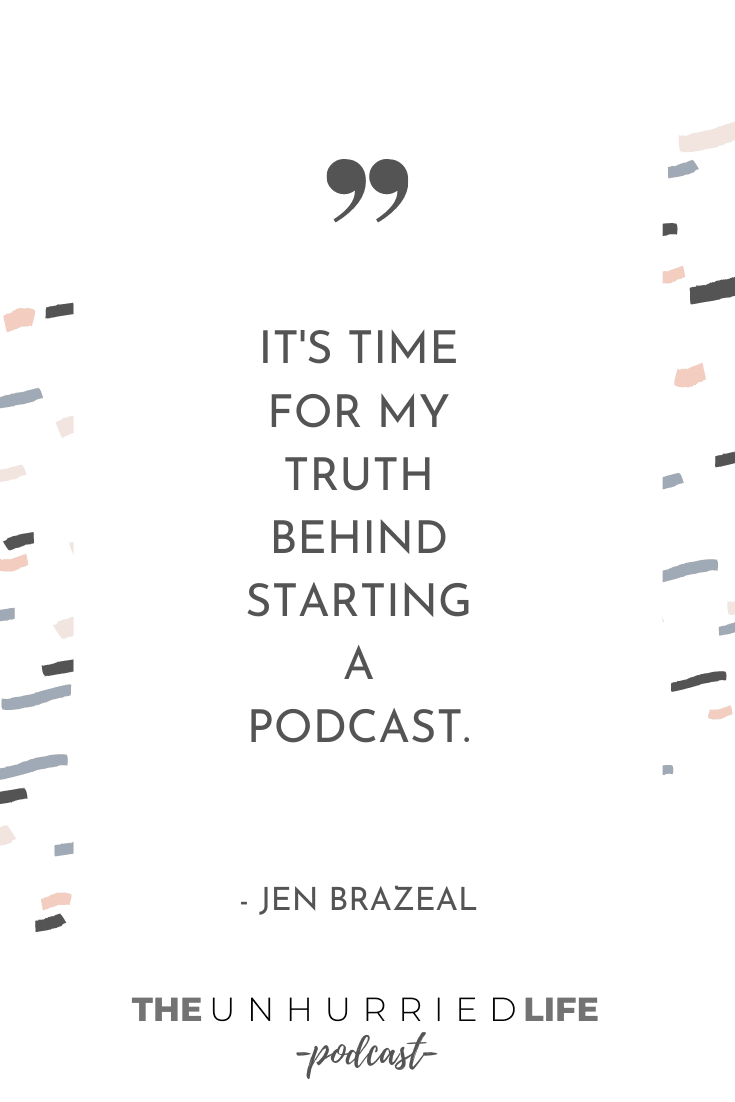 ”

IT'S TIME FOR MY TRUTH BEHIND STARTING A PODCAST.

- JEN BRAZEAL

THE UNHURRIED LIFE
-podcast-